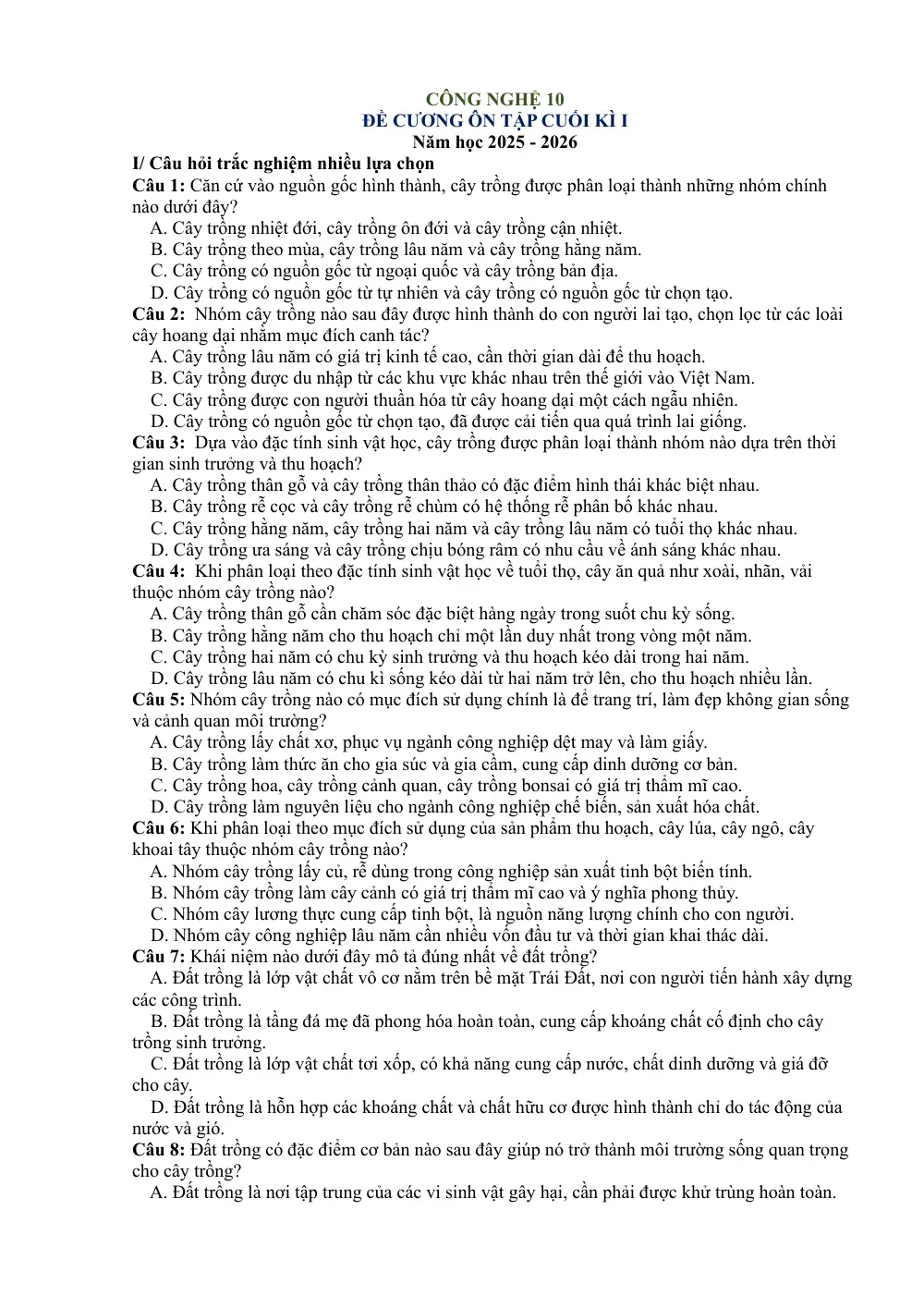 CÔNG NGHỆ 10
ĐỀ CƯƠNG ÔN TẬP CUỐI KÌ I
Năm học 2025 - 2026

I/ Câu hỏi trắc nghiệm nhiều lựa chọn

Câu 1: Căn cứ vào nguồn gốc hình thành, cây trồng được phân loại thành những nhóm chính nào dưới đây?
A. Cây trồng nhiệt đới, cây trồng ôn đới và cây trồng cận nhiệt.
B. Cây trồng theo mùa, cây trồng lâu năm và cây trồng hằng năm.
C. Cây trồng có nguồn gốc từ ngoại quốc và cây trồng bản địa.
D. Cây trồng có nguồn gốc từ tự nhiên và cây trồng có nguồn gốc từ chọn tạo.

Câu 2: Nhóm cây trồng nào sau đây được hình thành do con người lai tạo, chọn lọc từ các loài cây hoang dại nhằm mục đích canh tác?
A. Cây trồng lâu năm có giá trị kinh tế cao, cần thời gian dài để thu hoạch.
B. Cây trồng được du nhập từ các khu vực khác nhau trên thế giới vào Việt Nam.
C. Cây trồng được con người thuần hóa từ cây hoang dại một cách ngẫu nhiên.
D. Cây trồng có nguồn gốc từ chọn tạo, đã được cải tiến qua quá trình lai giống.

Câu 3: Dựa vào đặc tính sinh vật học, cây trồng được phân loại thành nhóm nào dựa trên thời gian sinh trưởng và thu hoạch?
A. Cây trồng thân gỗ và cây trồng thân thảo có đặc điểm hình thái khác biệt nhau.
B. Cây trồng rễ cọc và cây trồng rễ chùm có hệ thống rễ phân bố khác nhau.
C. Cây trồng hằng năm, cây trồng hai năm và cây trồng lâu năm có tuổi thọ khác nhau.
D. Cây trồng ưa sáng và cây trồng chịu bóng râm có nhu cầu về ánh sáng khác nhau.

Câu 4: Khi phân loại theo đặc tính sinh vật học về tuổi thọ, cây ăn quả như xoài, nhãn, vải thuộc nhóm cây trồng nào?
A. Cây trồng thân gỗ cần chăm sóc đặc biệt hàng ngày trong suốt chu kỳ sống.
B. Cây trồng hằng năm cho thu hoạch chỉ một lần duy nhất trong vòng một năm.
C. Cây trồng hai năm có chu kỳ sinh trưởng và thu hoạch kéo dài trong hai năm.
D. Cây trồng lâu năm có chu kì sống kéo dài từ hai năm trở lên, cho thu hoạch nhiều lần.

Câu 5: Nhóm cây trồng nào có mục đích sử dụng chính là để trang trí, làm đẹp không gian sống và cảnh quan môi trường?
A. Cây trồng lấy chất xơ, phục vụ ngành công nghiệp dệt may và làm giấy.
B. Cây trồng làm thức ăn cho gia súc và gia cầm, cung cấp dinh dưỡng cơ bản.
C. Cây trồng hoa, cây trồng cảnh quan, cây trồng bonsai có giá trị thẩm mĩ cao.
D. Cây trồng làm nguyên liệu cho ngành công nghiệp chế biến, sản xuất hóa chất.

Câu 6: Khi phân loại theo mục đích sử dụng của sản phẩm thu hoạch, cây lúa, cây ngô, cây khoai tây thuộc nhóm cây trồng nào?
A. Nhóm cây trồng lấy củ, rễ dùng trong công nghiệp sản xuất tinh bột biến tính.
B. Nhóm cây trồng làm cây cảnh có giá trị thẩm mĩ cao và ý nghĩa phong thủy.
C. Nhóm cây lương thực cung cấp tinh bột, là nguồn năng lượng chính cho con người.
D. Nhóm cây công nghiệp lâu năm cần nhiều vốn đầu tư và thời gian khai thác dài.

Câu 7: Khái niệm nào dưới đây mô tả đúng nhất về đất trồng?
A. Đất trồng là lớp vật chất vô cơ nằm trên bề mặt Trái Đất, nơi con người tiến hành xây dựng các công trình.
B. Đất trồng là tầng đá mẹ đã phong hóa hoàn toàn, cung cấp khoáng chất cố định cho cây trồng sinh trưởng.
C. Đất trồng là lớp vật chất tơi xốp, có khả năng cung cấp nước, chất dinh dưỡng và giá đỡ cho cây.
D. Đất trồng là hỗn hợp các khoáng chất và chất hữu cơ được hình thành chỉ do tác động của nước và gió.

Câu 8: Đất trồng có đặc điểm cơ bản nào sau đây giúp nó trở thành môi trường sống quan trọng cho cây trồng?
A. Đất trồng là nơi tập trung của các vi sinh vật gây hại, cần phải được khử trùng hoàn toàn.